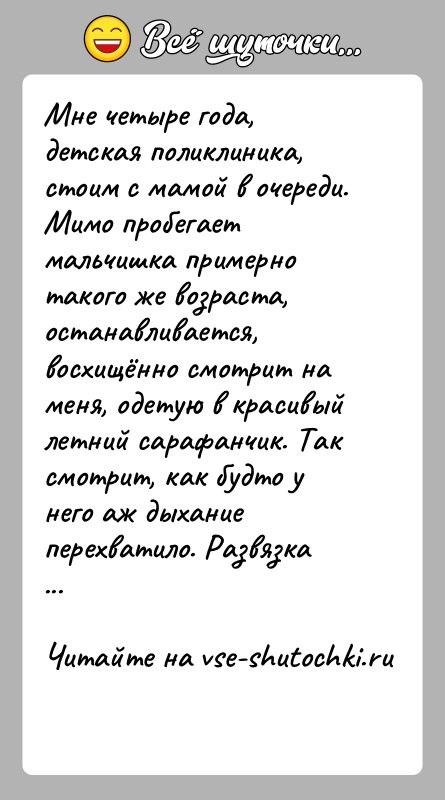 Всё шуточки...

Мне четыре года, детская поликлиника, стоим с мамой в очереди. Мимо пробегает мальчишка примерно такого же возраста, останавливается, восхищённо смотрит на меня, одетую в красивый летний сарафанчик. Так смотрит, как будто у него аж дыхание перехватило. Развязка ...

Читайте на vse-shutochki.ru